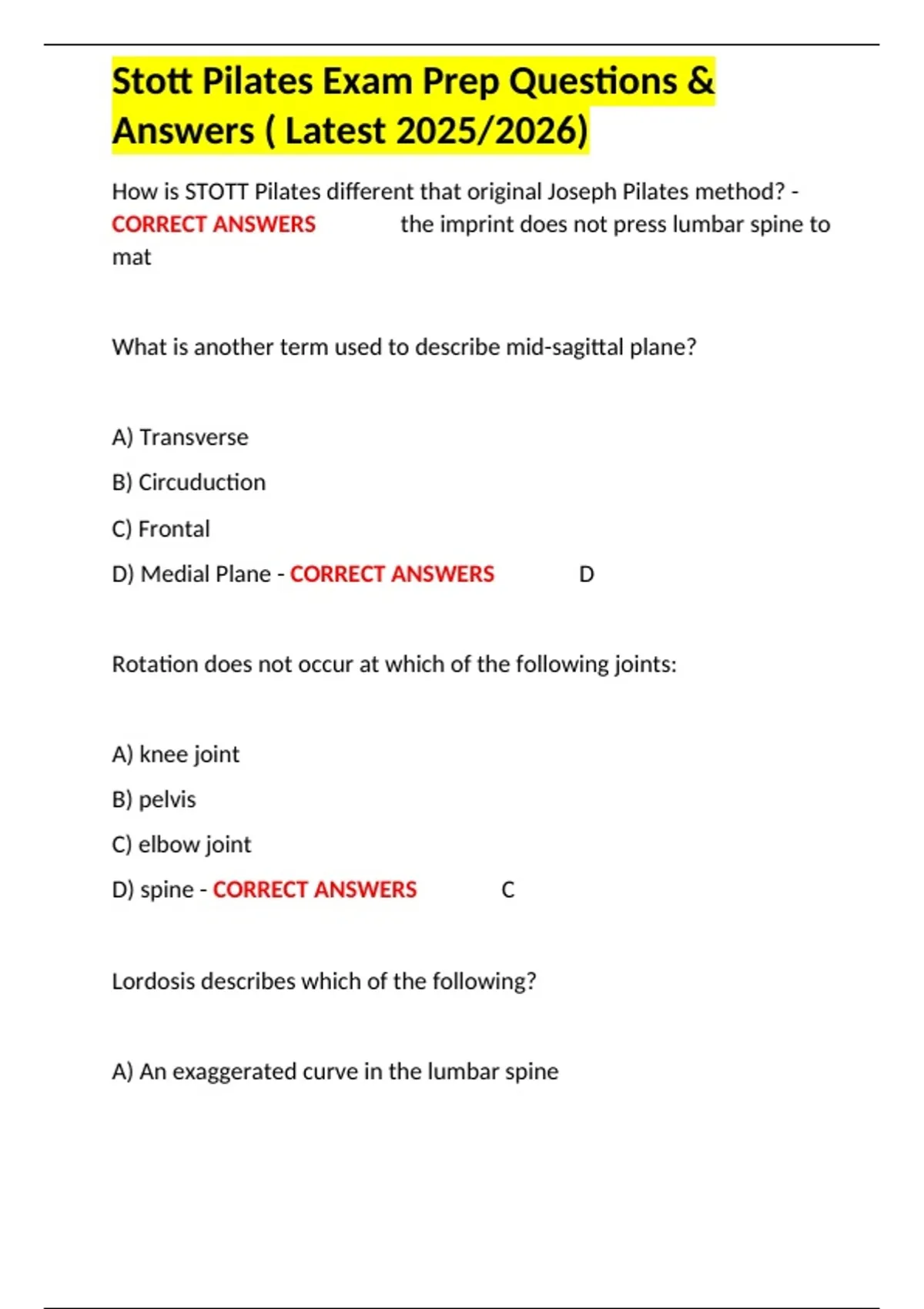 Stott Pilates Exam Prep Questions & Answers ( Latest 2025/2026)

How is STOTT Pilates different that original Joseph Pilates method? - CORRECT ANSWERS the imprint does not press lumbar spine to mat

What is another term used to describe mid-sagittal plane?

A) Transverse

B) Circuduction

C) Frontal

D) Medial Plane - CORRECT ANSWERS D

Rotation does not occur at which of the following joints:

A) knee joint

B) pelvis

C) elbow joint

D) spine - CORRECT ANSWERS C

Lordosis describes which of the following?

A) An exaggerated curve in the lumbar spine